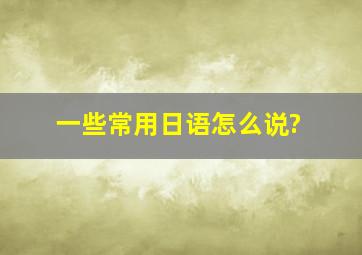 一些常用日语怎么说?